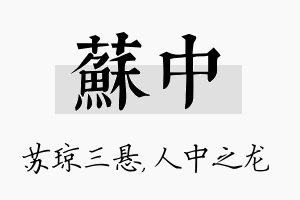 蘇中

苏琼三悬,人中之龙